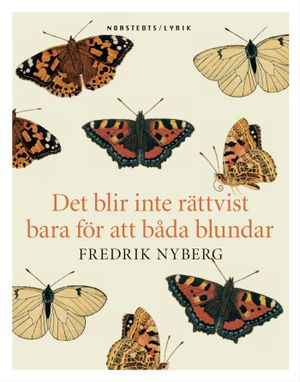 NORSTEDTS/LYRIK

Det blir inte rättvist bara för att båda blundar

FREDRIK NYBERG